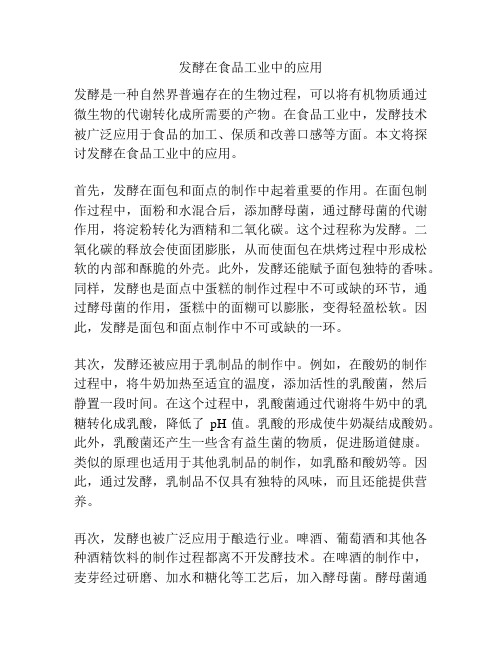 发酵在食品工业中的应用

发酵是一种自然界普遍存在的生物过程，可以将有机物质通过微生物的代谢转化成所需要的产物。在食品工业中，发酵技术被广泛应用于食品的加工、保质和改善口感等方面。本文将探讨发酵在食品工业中的应用。

首先，发酵在面包和面点的制作中起着重要的作用。在面包制作过程中，面粉和水混合后，添加酵母菌，通过酵母菌的代谢作用，将淀粉转化为酒精和二氧化碳。这个过程称为发酵。二氧化碳的释放会使面团膨胀，从而使面包在烘烤过程中形成松软的内部和酥脆的外壳。此外，发酵还能赋予面包独特的香味。同样，发酵也是面点中蛋糕的制作过程中不可或缺的环节，通过酵母菌的作用，蛋糕中的面糊可以膨胀，变得轻盈松软。因此，发酵是面包和面点制作中不可或缺的一环。

其次，发酵还被应用于乳制品的制作中。例如，在酸奶的制作过程中，将牛奶加热至适宜的温度，添加活性的乳酸菌，然后静置一段时间。在这个过程中，乳酸菌通过代谢将牛奶中的乳糖转化成乳酸，降低了 pH 值。乳酸的形成使牛奶凝结成酸奶。此外，乳酸菌还产生一些含有益生菌的物质，促进肠道健康。类似的原理也适用于其他乳制品的制作，如乳酪和酸奶等。因此，通过发酵，乳制品不仅具有独特的风味，而且还能提供营养。

再次，发酵也被广泛应用于酿造行业。啤酒、葡萄酒和其他各种酒精饮料的制作过程都离不开发酵技术。在啤酒的制作中，麦芽经过研磨、加水和糖化等工艺后，加入酵母菌。酵母菌通